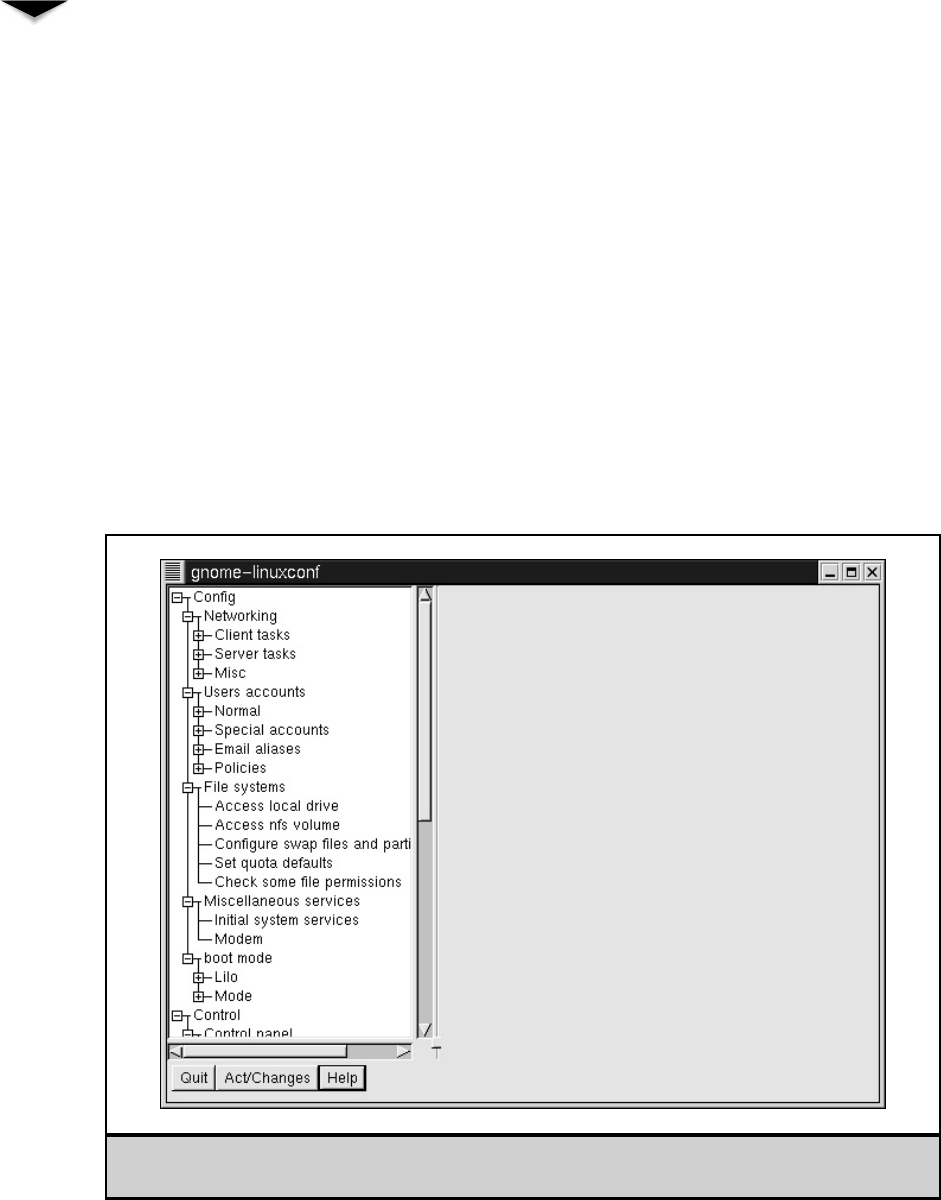 gnome-linuxconf

Config
Networking
Client tasks
Server tasks
Misc
Users accounts
Normal
Special accounts
Email aliases
Policies
File systems
Access local drive
Access nfs volume
Configure swap files and parti
Set quota defaults
Check some file permissions
Miscellaneous services
Initial system services
Modem
boot mode
Lilo
Mode
Control
Control panel

Quit Act/Changes Help